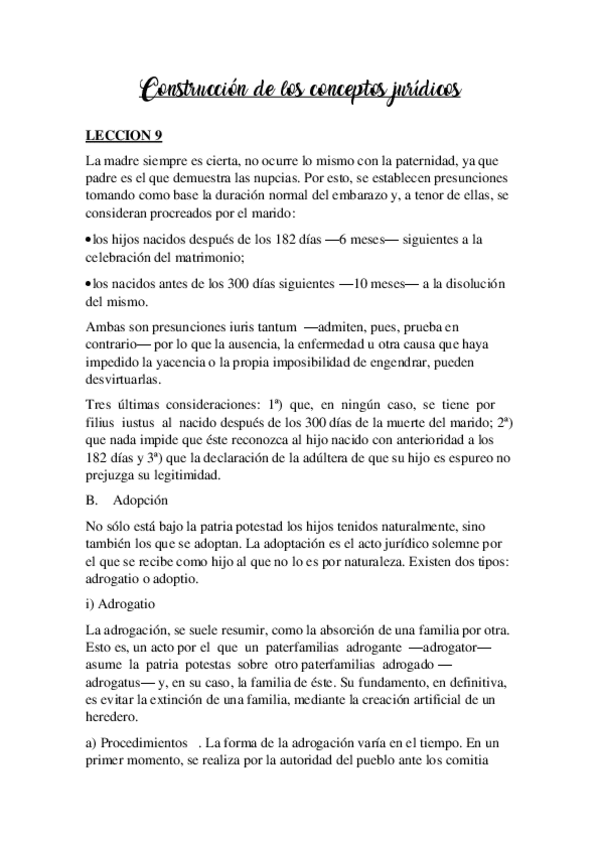 Construcción de los conceptos jurídicos

LECCION 9

La madre siempre es cierta, no ocurre lo mismo con la paternidad, ya que padre es el que demuestra las nupcias. Por esto, se establecen presunciones tomando como base la duración normal del embarazo y, a tenor de ellas, se consideran procreados por el marido:

• los hijos nacidos después de los 182 días —6 meses— siguientes a la celebración del matrimonio;

• los nacidos antes de los 300 días siguientes —10 meses— a la disolución del mismo.

Ambas son presunciones iuris tantum —admiten, pues, prueba en contrario— por lo que la ausencia, la enfermedad u otra causa que haya impedido la yacencia o la propia imposibilidad de engendrar, pueden desvirtuarlas.

Tres últimas consideraciones: 1ª) que, en ningún caso, se tiene por filius iustus al nacido después de los 300 días de la muerte del marido; 2ª) que nada impide que éste reconozca al hijo nacido con anterioridad a los 182 días y 3ª) que la declaración de la adúltera de que su hijo es espureo no prejuzga su legitimidad.

B. Adopción

No sólo está bajo la patria potestad los hijos tenidos naturalmente, sino también los que se adoptan. La adoptación es el acto jurídico solemne por el que se recibe como hijo al que no lo es por naturaleza. Existen dos tipos: adrogatio o adoptio.

i) Adrogatio

La adrogación, se suele resumir, como la absorción de una familia por otra. Esto es, un acto por el que un paterfamilias adrogante —adrogator— asume la patria potestas sobre otro paterfamilias adrogado —adrogatus— y, en su caso, la familia de éste. Su fundamento, en definitiva, es evitar la extinción de una familia, mediante la creación artificial de un heredero.

a) Procedimientos . La forma de la adrogación varía en el tiempo. En un primer momento, se realiza por la autoridad del pueblo ante los comitia